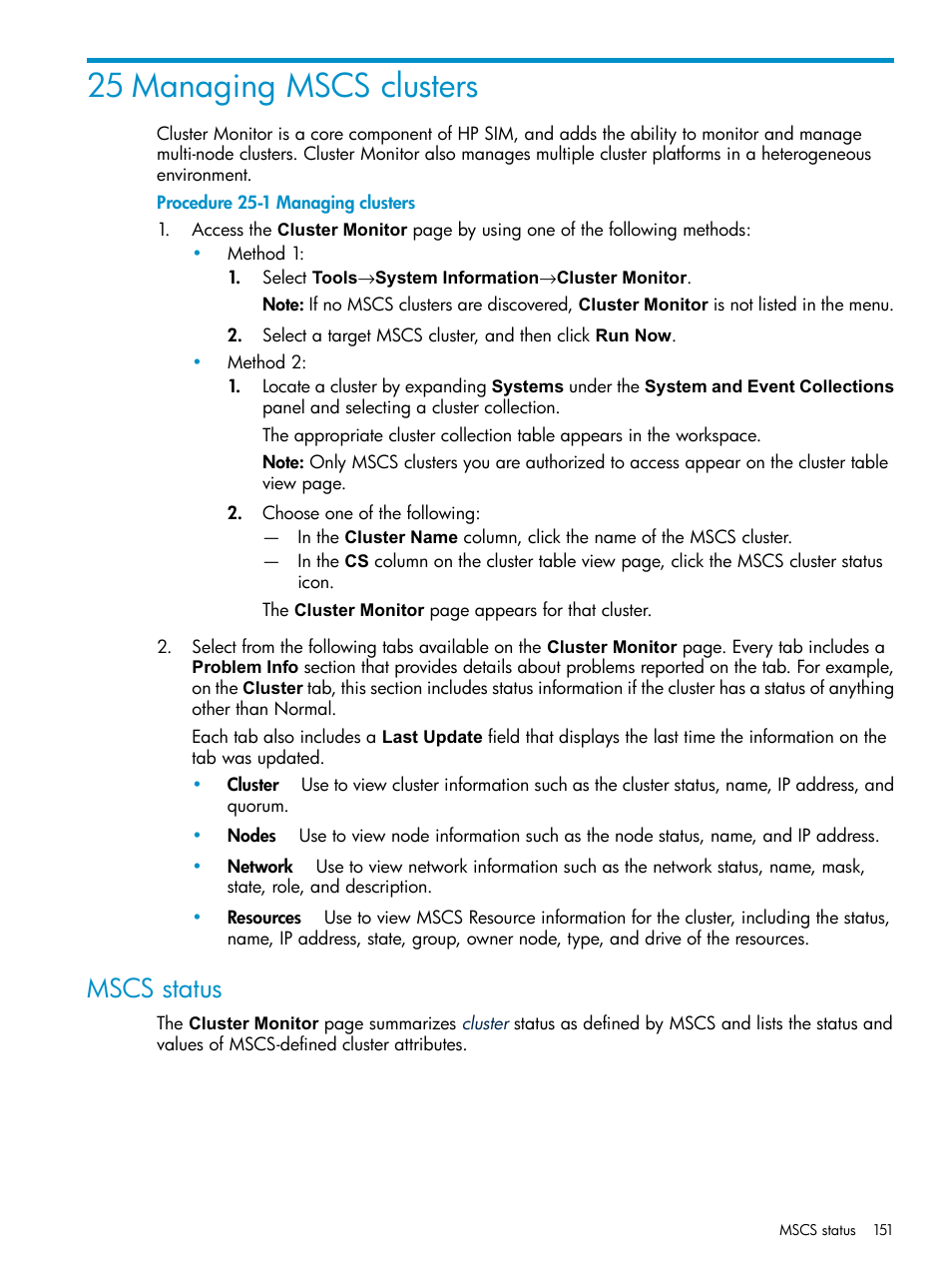 25 Managing MSCS clusters

Cluster Monitor is a core component of HP SIM, and adds the ability to monitor and manage multi-node clusters. Cluster Monitor also manages multiple cluster platforms in a heterogeneous environment.

Procedure 25-1 Managing clusters

1. Access the Cluster Monitor page by using one of the following methods:

• Method 1:

1. Select Tools→System Information→Cluster Monitor.

Note: If no MSCS clusters are discovered, Cluster Monitor is not listed in the menu.

2. Select a target MSCS cluster, and then click Run Now.

• Method 2:

1. Locate a cluster by expanding Systems under the System and Event Collections panel and selecting a cluster collection.

The appropriate cluster collection table appears in the workspace.

Note: Only MSCS clusters you are authorized to access appear on the cluster table view page.

2. Choose one of the following:

— In the Cluster Name column, click the name of the MSCS cluster.

— In the CS column on the cluster table view page, click the MSCS cluster status icon.

The Cluster Monitor page appears for that cluster.

2. Select from the following tabs available on the Cluster Monitor page. Every tab includes a Problem Info section that provides details about problems reported on the tab. For example, on the Cluster tab, this section includes status information if the cluster has a status of anything other than Normal.

Each tab also includes a Last Update field that displays the last time the information on the tab was updated.

• Cluster Use to view cluster information such as the cluster status, name, IP address, and quorum.

• Nodes Use to view node information such as the node status, name, and IP address.

• Network Use to view network information such as the network status, name, mask, state, role, and description.

• Resources Use to view MSCS Resource information for the cluster, including the status, name, IP address, state, group, owner node, type, and drive of the resources.

MSCS status

The Cluster Monitor page summarizes cluster status as defined by MSCS and lists the status and values of MSCS-defined cluster attributes.

MSCS status 151